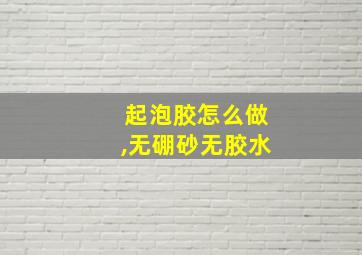 起泡胶怎么做
,无硼砂无胶水